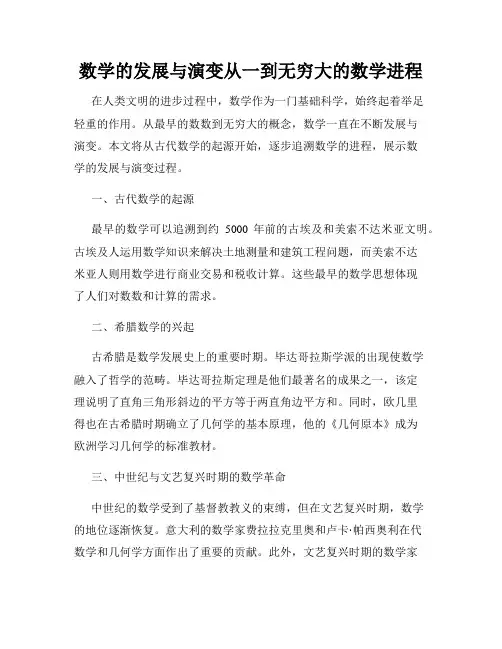 数学的发展与演变从一到无穷大的数学进程

在人类文明的进步过程中，数学作为一门基础科学，始终起着举足轻重的作用。从最早的数数到无穷大的概念，数学一直在不断发展与演变。本文将从古代数学的起源开始，逐步追溯数学的进程，展示数学的发展与演变过程。

一、古代数学的起源

最早的数学可以追溯到约 5000 年前的古埃及和美索不达米亚文明。古埃及人运用数学知识来解决土地测量和建筑工程问题，而美索不达米亚人则用数学进行商业交易和税收计算。这些最早的数学思想体现了人们对数数和计算的需求。

二、希腊数学的兴起

古希腊是数学发展史上的重要时期。毕达哥拉斯学派的出现使数学融入了哲学的范畴。毕达哥拉斯定理是他们最著名的成果之一，该定理说明了直角三角形斜边的平方等于两直角边平方和。同时，欧几里得也在古希腊时期确立了几何学的基本原理，他的《几何原本》成为欧洲学习几何学的标准教材。

三、中世纪与文艺复兴时期的数学革命

中世纪的数学受到了基督教教义的束缚，但在文艺复兴时期，数学的地位逐渐恢复。意大利的数学家费拉拉克里奥和卢卡·帕西奥利在代数学和几何学方面作出了重要的贡献。此外，文艺复兴时期的数学家